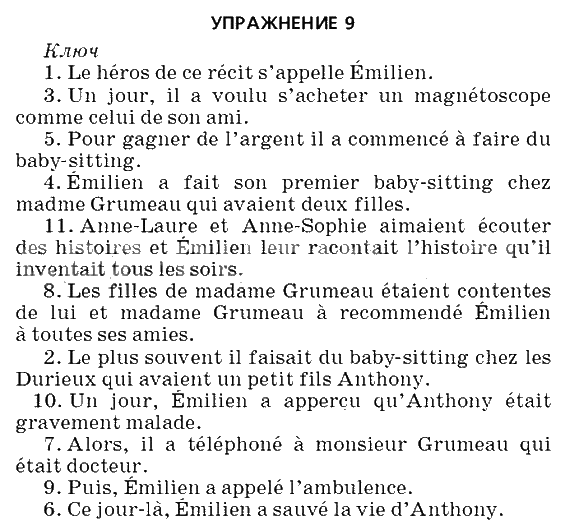 УПРАЖНЕНИЕ 9

Ключ

1. Le héros de ce récit s'appelle Émilien.

3. Un jour, il a voulu s'acheter un magnétoscope comme celui de son ami.

5. Pour gagner de l'argent il a commencé à faire du baby-sitting.

4. Émilien a fait son premier baby-sitting chez madme Grumeau qui avaient deux filles.

11. Anne-Laure et Anne-Sophie aimaient écouter des histoires et Émilien leur racontait l'histoire qu'il inventait tous les soirs.

8. Les filles de madame Grumeau étaient contentes de lui et madame Grumeau à recommendé Émilien à toutes ses amies.

2. Le plus souvent il faisait du baby-sitting chez les Durieux qui avaient un petit fils Anthony.

10. Un jour, Émilien a apperçu qu'Anthony était gravement malade.

7. Alors, il a téléphoné à monsieur Grumeau qui était docteur.

9. Puis, Émilien a appelé l'ambulence.

6. Ce jour-là, Émilien a sauvé la vie d'Anthony.